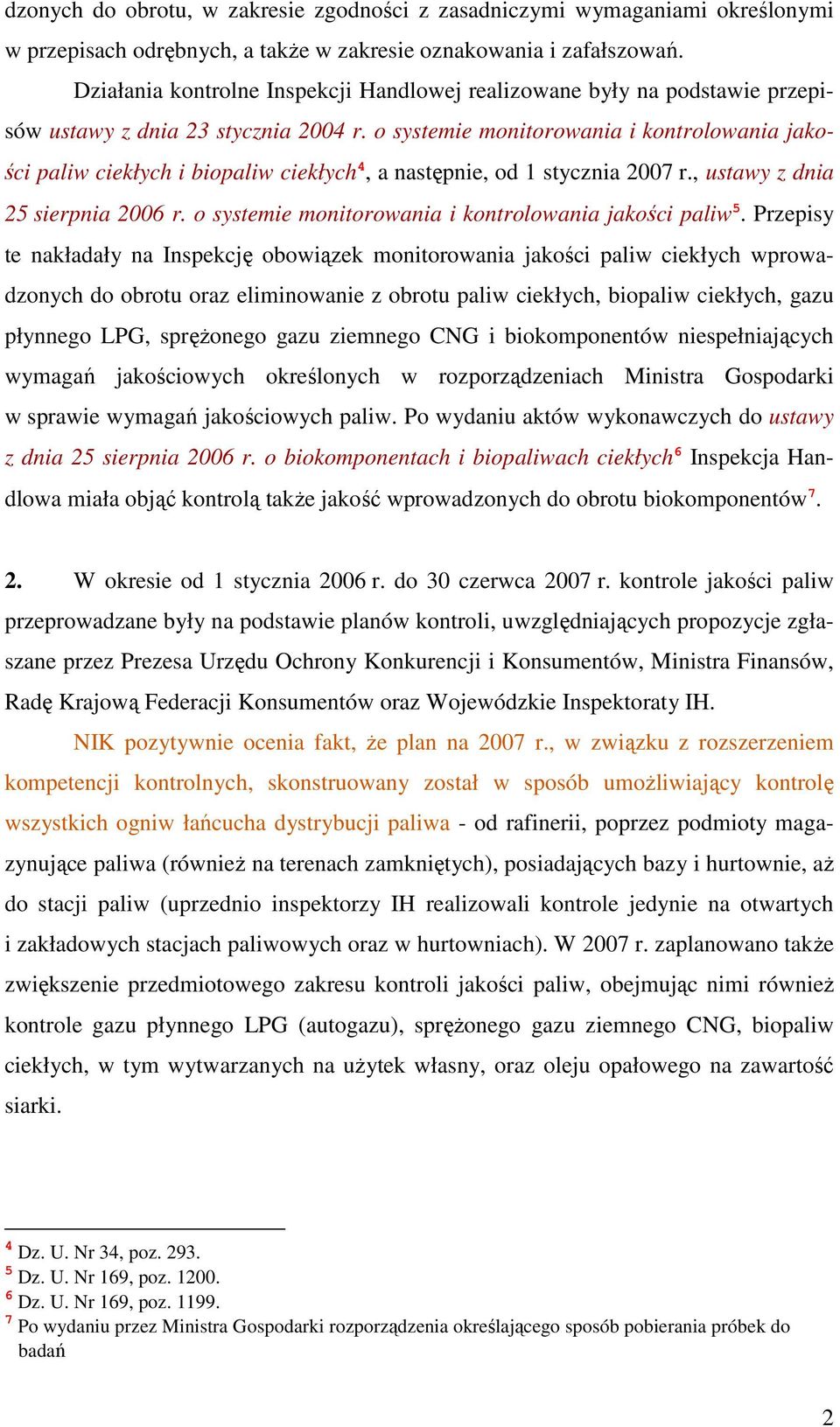 dzonych do obrotu, w zakresie zgodności z zasadniczymi wymaganiami określonymi w przepisach odrębnych, a także w zakresie oznakowania i zafałszowań.

Działania kontrolne Inspekcji Handlowej realizowane były na podstawie przepisów ustawy z dnia 23 stycznia 2004 r. o systemie monitorowania i kontrolowania jakości paliw ciekłych i biopaliw ciekłych$^4$, a następnie, od 1 stycznia 2007 r., ustawy z dnia 25 sierpnia 2006 r. o systemie monitorowania i kontrolowania jakości paliw$^5$. Przepisy te nakładały na Inspekcję obowiązek monitorowania jakości paliw ciekłych wprowadzonych do obrotu oraz eliminowanie z obrotu paliw ciekłych, biopaliw ciekłych, gazu płynnego LPG, sprężonego gazu ziemnego CNG i biokomponentów niespełniających wymagań jakościowych określonych w rozporządzeniach Ministra Gospodarki w sprawie wymagań jakościowych paliw. Po wydaniu aktów wykonawczych do ustawy z dnia 25 sierpnia 2006 r. o biokomponentach i biopaliwach ciekłych$^6$ Inspekcja Handlowa miała objąć kontrolą także jakość wprowadzonych do obrotu biokomponentów$^7$.

2. W okresie od 1 stycznia 2006 r. do 30 czerwca 2007 r. kontrole jakości paliw przeprowadzane były na podstawie planów kontroli, uwzględniających propozycje zgłaszane przez Prezesa Urzędu Ochrony Konkurencji i Konsumentów, Ministra Finansów, Radę Krajową Federacji Konsumentów oraz Wojewódzkie Inspektoraty IH.

NIK pozytywnie ocenia fakt, że plan na 2007 r., w związku z rozszerzeniem kompetencji kontrolnych, skonstruowany został w sposób umożliwiający kontrolę wszystkich ogniw łańcucha dystrybucji paliwa - od rafinerii, poprzez podmioty magazynujące paliwa (również na terenach zamkniętych), posiadających bazy i hurtownie, aż do stacji paliw (uprzednio inspektorzy IH realizowali kontrole jedynie na otwartych i zakładowych stacjach paliwowych oraz w hurtowniach). W 2007 r. zaplanowano także zwiększenie przedmiotowego zakresu kontroli jakości paliw, obejmując nimi również kontrole gazu płynnego LPG (autogazu), sprężonego gazu ziemnego CNG, biopaliw ciekłych, w tym wytwarzanych na użytek własny, oraz oleju opałowego na zawartość siarki.

$^4$ Dz. U. Nr 34, poz. 293.
$^5$ Dz. U. Nr 169, poz. 1200.
$^6$ Dz. U. Nr 169, poz. 1199.
$^7$ Po wydaniu przez Ministra Gospodarki rozporządzenia określającego sposób pobierania próbek do badań

2